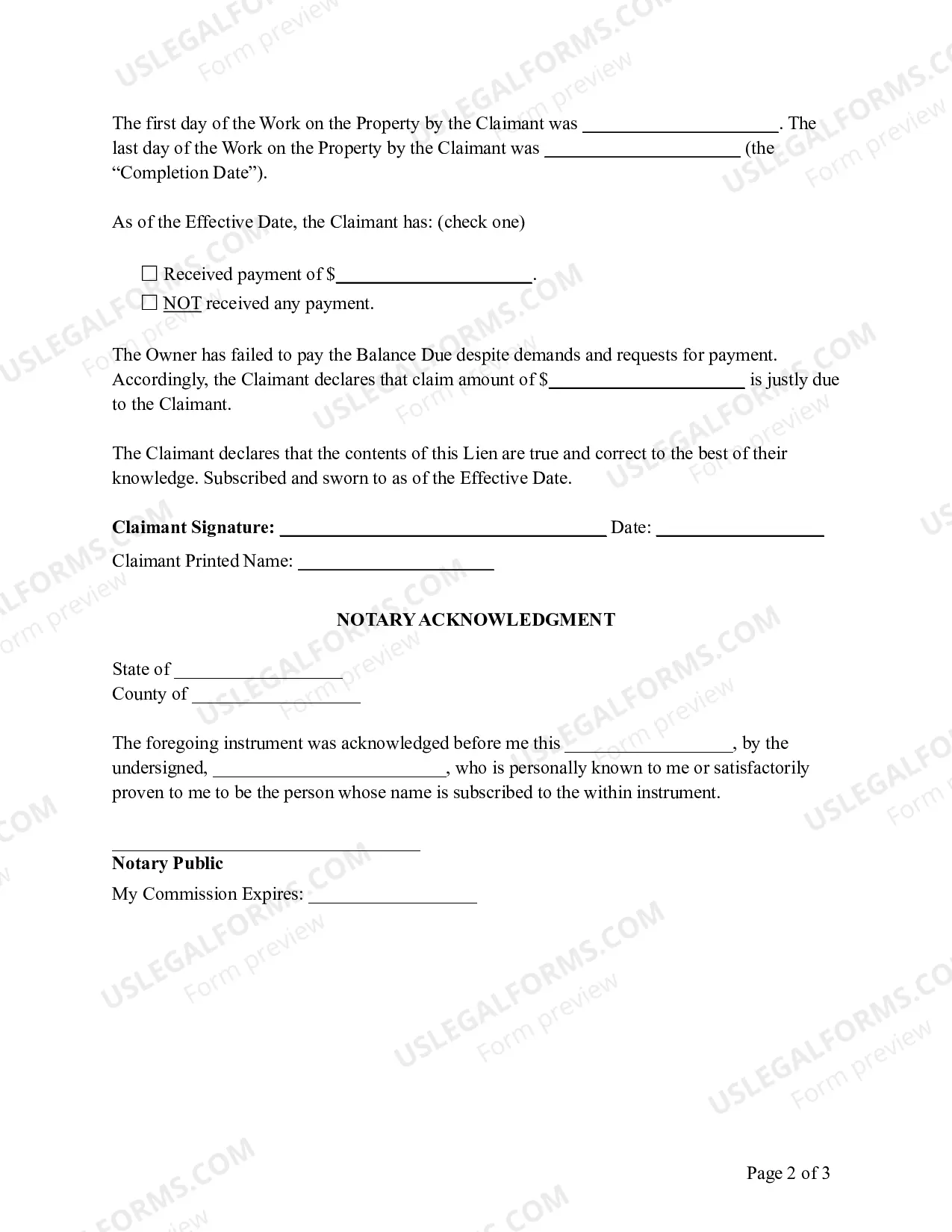 The first day of the Work on the Property by the Claimant was ____. The last day of the Work on the Property by the Claimant was ____ (the "Completion Date").

As of the Effective Date, the Claimant has: (check one)

☐ Received payment of $____.
☐ NOT received any payment.

The Owner has failed to pay the Balance Due despite demands and requests for payment. Accordingly, the Claimant declares that claim amount of $____ is justly due to the Claimant.

The Claimant declares that the contents of this Lien are true and correct to the best of their knowledge. Subscribed and sworn to as of the Effective Date.

Claimant Signature: ____ Date: ____

Claimant Printed Name: ____

NOTARY ACKNOWLEDGMENT

State of ____
County of ____

The foregoing instrument was acknowledged before me this ____, by the undersigned, ____, who is personally known to me or satisfactorily proven to me to be the person whose name is subscribed to the within instrument.

____
Notary Public
My Commission Expires: ____

Page 2 of 3

USLEGALFORMS.COM
Form preview